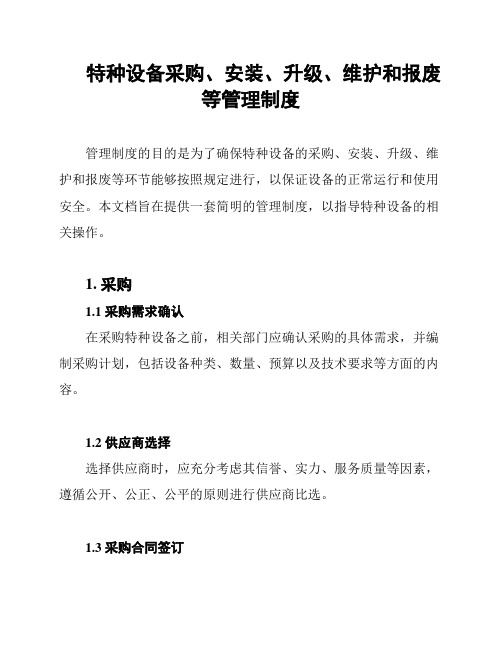 特种设备采购、安装、升级、维护和报废等管理制度

管理制度的目的是为了确保特种设备的采购、安装、升级、维护和报废等环节能够按照规定进行，以保证设备的正常运行和使用安全。本文档旨在提供一套简明的管理制度，以指导特种设备的相关操作。

1. 采购

1.1 采购需求确认

在采购特种设备之前，相关部门应确认采购的具体需求，并编制采购计划，包括设备种类、数量、预算以及技术要求等方面的内容。

1.2 供应商选择

选择供应商时，应充分考虑其信誉、实力、服务质量等因素，遵循公开、公正、公平的原则进行供应商比选。

1.3 采购合同签订